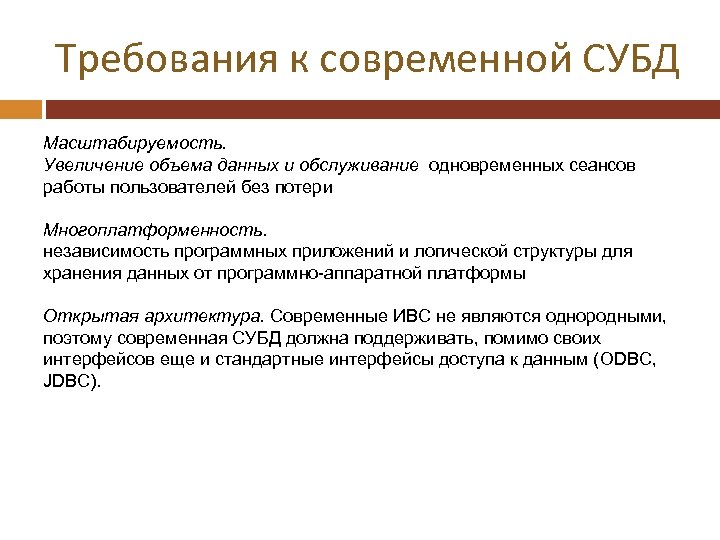 Требования к современной СУБД

Масштабируемость.
Увеличение объема данных и обслуживание одновременных сеансов работы пользователей без потери

Многоплатформенность.
независимость программных приложений и логической структуры для хранения данных от программно-аппаратной платформы

Открытая архитектура. Современные ИВС не являются однородными, поэтому современная СУБД должна поддерживать, помимо своих интерфейсов еще и стандартные интерфейсы доступа к данным (ODBC, JDBC).